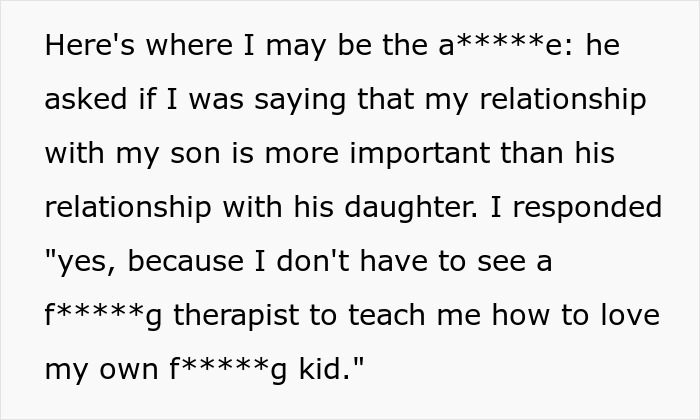 Here's where I may be the a*****e: he asked if I was saying that my relationship with my son is more important than his relationship with his daughter. I responded "yes, because I don't have to see a f*****g therapist to teach me how to love my own f*****g kid."